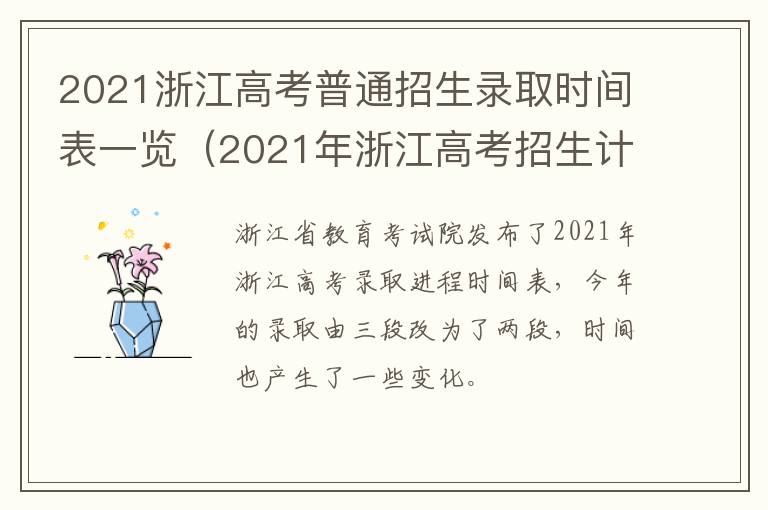 2021浙江高考普通招生录取时间表一览（2021年浙江高考招生计

浙江省教育考试院发布了2021年浙江高考录取进程时间表，今年的录取由三段改为了两段，时间也产生了一些变化。